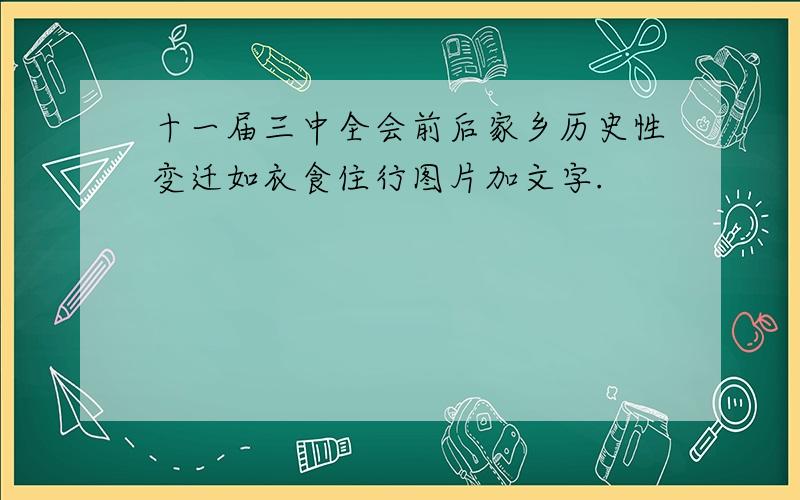 十一届三中全会前后家乡历史性变迁如衣食住行图片加文字.